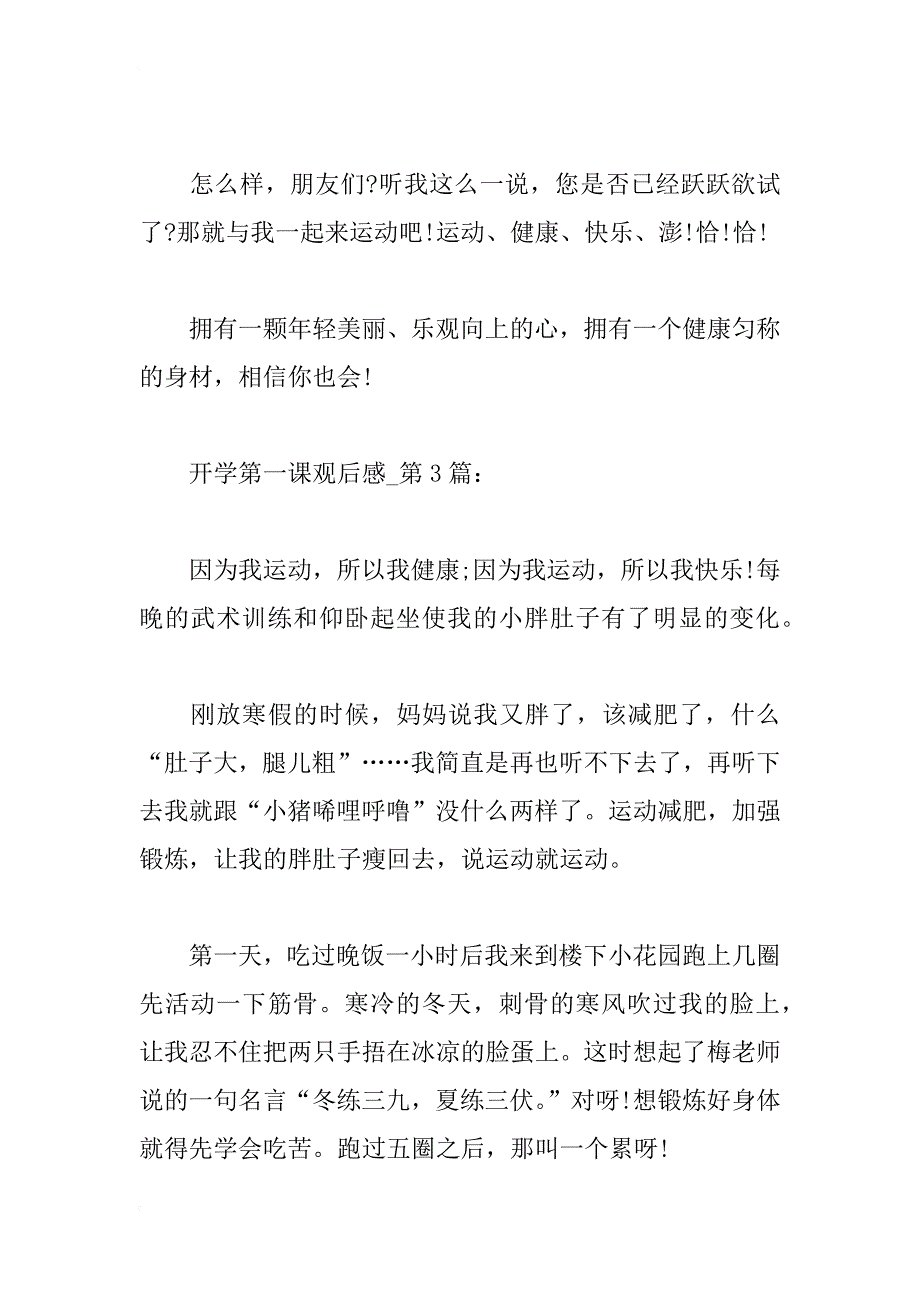 怎么样，朋友们?听我这么一说，您是否已经跃跃欲试了?那就与我一起来运动吧!运动、健康、快乐、澎!恰!恰!

拥有一颗年轻美丽、乐观向上的心，拥有一个健康匀称的身材，相信你也会!

开学第一课观后感_第3篇：

因为我运动，所以我健康;因为我运动，所以我快乐!每晚的武术训练和仰卧起坐使我的小胖肚子有了明显的变化。

刚放寒假的时候，妈妈说我又胖了，该减肥了，什么“肚子大，腿儿粗”……我简直是再也听不下去了，再听下去我就跟“小猪唏哩呼噜”没什么两样了。运动减肥，加强锻炼，让我的胖肚子瘦回去，说运动就运动。

第一天，吃过晚饭一小时后我来到楼下小花园跑上几圈先活动一下筋骨。寒冷的冬天，刺骨的寒风吹过我的脸上，让我忍不住把两只手捂在冰凉的脸蛋上。这时想起了梅老师说的一句名言“冬练三九，夏练三伏。”对呀!想锻炼好身体就得先学会吃苦。跑过五圈之后，那叫一个累呀!